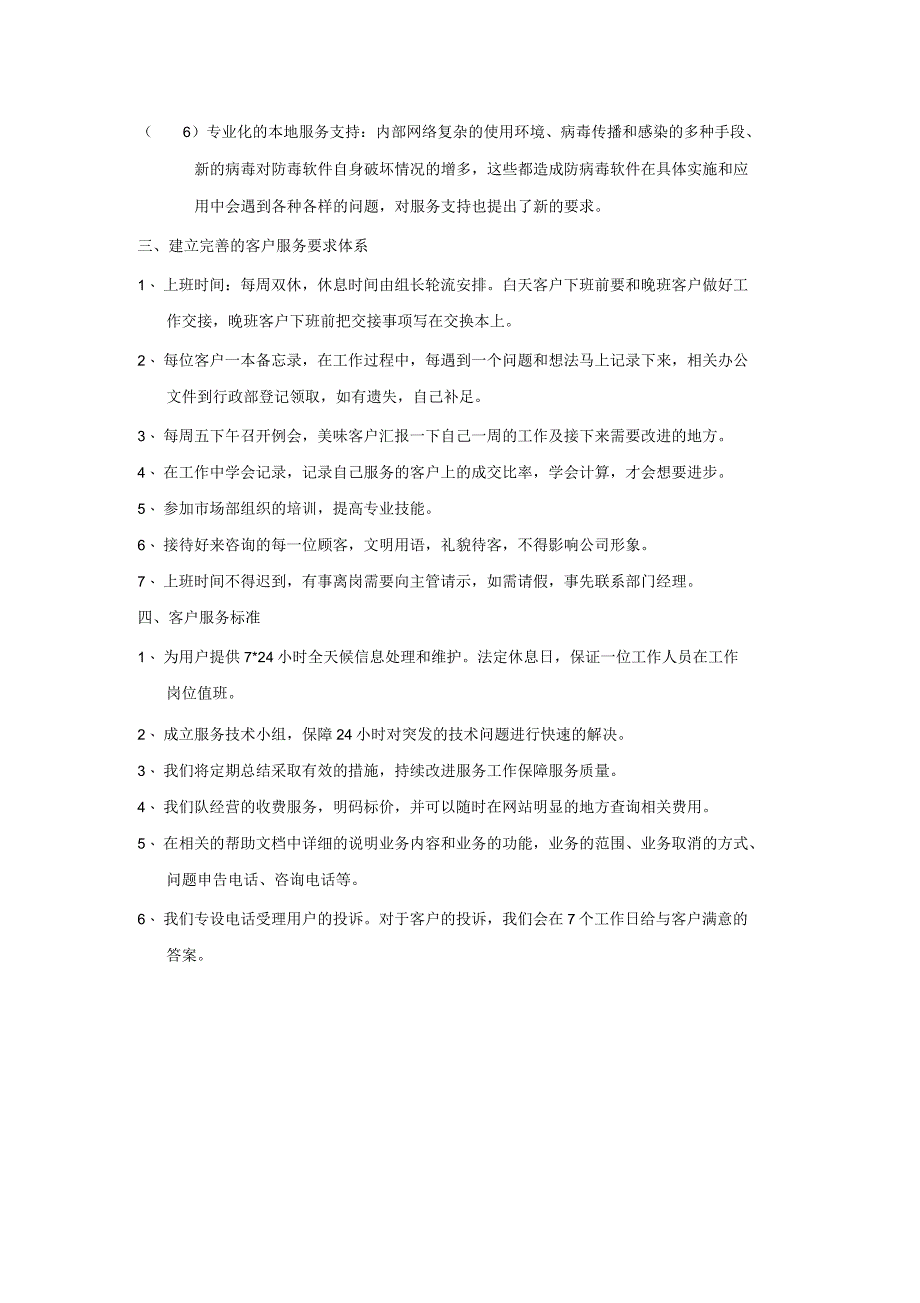 （ 6）专业化的本地服务支持：内部网络复杂的使用环境、病毒传播和感染的多种手段、新的病毒对防毒软件自身破坏情况的增多，这些都造成防病毒软件在具体实施和应用中会遇到各种各样的问题，对服务支持也提出了新的要求。

三、建立完善的客户服务要求体系

1、上班时间：每周双休，休息时间由组长轮流安排。白天客户下班前要和晚班客户做好工作交接，晚班客户下班前把交接事项写在交换本上。

2、每位客户一本备忘录，在工作过程中，每遇到一个问题和想法马上记录下来，相关办公文件到行政部登记领取，如有遗失，自己补足。

3、每周五下午召开例会，美味客户汇报一下自己一周的工作及接下来需要改进的地方。

4、在工作中学会记录，记录自己服务的客户上的成交比率，学会计算，才会想要进步。

5、参加市场部组织的培训，提高专业技能。

6、接待好来咨询的每一位顾客，文明用语，礼貌待客，不得影响公司形象。

7、上班时间不得迟到，有事离岗需要向主管请示，如需请假，事先联系部门经理。

四、客户服务标准

1、为用户提供 7*24 小时全天候信息处理和维护。法定休息日，保证一位工作人员在工作岗位值班。

2、成立服务技术小组，保障 24 小时对突发的技术问题进行快速的解决。

3、我们将定期总结采取有效的措施，持续改进服务工作保障服务质量。

4、我们队经营的收费服务，明码标价，并可以随时在网站明显的地方查询相关费用。

5、在相关的帮助文档中详细的说明业务内容和业务的功能，业务的范围、业务取消的方式、问题申告电话、咨询电话等。

6、我们专设电话受理用户的投诉。对于客户的投诉，我们会在 7 个工作日给与客户满意的答案。